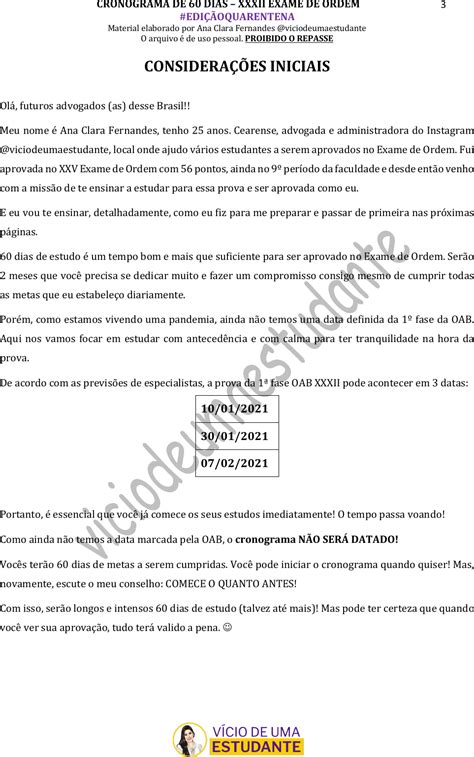 CRONOGRAMA DE 60 DIAS – XXXII EXAME DE ORDEM 3
#EDIÇÃOQUARENTENA
Material elaborado por Ana Clara Fernandes @viciodeumaestudante
O arquivo é de uso pessoal. PROIBIDO O REPASSE

CONSIDERAÇÕES INICIAIS

Olá, futuros advogados (as) desse Brasil!!

Meu nome é Ana Clara Fernandes, tenho 25 anos. Cearense, advogada e administradora do Instagram @viciodeumaestudante, local onde ajudo vários estudantes a serem aprovados no Exame de Ordem. Fui aprovada no XXV Exame de Ordem com 56 pontos, ainda no 9º período da faculdade e desde então venho com a missão de te ensinar a estudar para essa prova e ser aprovada como eu.

E eu vou te ensinar, detalhadamente, como eu fiz para me preparar e passar de primeira nas próximas páginas.

60 dias de estudo é um tempo bom e mais que suficiente para ser aprovado no Exame de Ordem. Serão 2 meses que você precisa se dedicar muito e fazer um compromisso consigo mesmo de cumprir todas as metas que eu estabeleço diariamente.

Porém, como estamos vivendo uma pandemia, ainda não temos uma data definida da 1º fase da OAB. Aqui nos vamos focar em estudar com antecedência e com calma para ter tranquilidade na hora da prova.

De acordo com as previsões de especialistas, a prova da 1ª fase OAB XXXII pode acontecer em 3 datas:

| 10/01/2021 |
|---|
| 30/01/2021 |
| 07/02/2021 |

Portanto, é essencial que você já comece os seus estudos imediatamente! O tempo passa voando!

Como ainda não temos a data marcada pela OAB, o cronograma NÃO SERÁ DATADO!

Vocês terão 60 dias de metas a serem cumpridas. Você pode iniciar o cronograma quando quiser! Mas, novamente, escute o meu conselho: COMECE O QUANTO ANTES!

Com isso, serão longos e intensos 60 dias de estudo (talvez até mais)! Mas pode ter certeza que quando você ver sua aprovação, tudo terá valido a pena. ☺

viciodeumaestudante

VÍCIO DE UMA ESTUDANTE